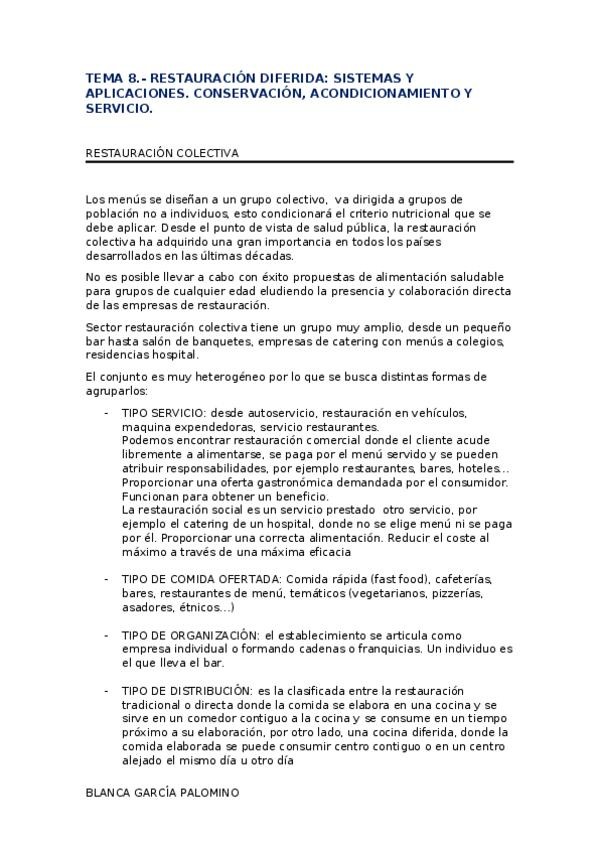 TEMA 8.- RESTAURACIÓN DIFERIDA: SISTEMAS Y APLICACIONES. CONSERVACIÓN, ACONDICIONAMIENTO Y SERVICIO.

RESTAURACIÓN COLECTIVA

Los menús se diseñan a un grupo colectivo, va dirigida a grupos de población no a individuos, esto condicionará el criterio nutricional que se debe aplicar. Desde el punto de vista de salud pública, la restauración colectiva ha adquirido una gran importancia en todos los países desarrollados en las últimas décadas.

No es posible llevar a cabo con éxito propuestas de alimentación saludable para grupos de cualquier edad eludiendo la presencia y colaboración directa de las empresas de restauración.

Sector restauración colectiva tiene un grupo muy amplio, desde un pequeño bar hasta salón de banquetes, empresas de catering con menús a colegios, residencias hospital.

El conjunto es muy heterogéneo por lo que se busca distintas formas de agruparlos:

- TIPO SERVICIO: desde autoservicio, restauración en vehículos, maquina expendedoras, servicio restaurantes.
Podemos encontrar restauración comercial donde el cliente acude libremente a alimentarse, se paga por el menú servido y se pueden atribuir responsabilidades, por ejemplo restaurantes, bares, hoteles... Proporcionar una oferta gastronómica demandada por el consumidor. Funcionan para obtener un beneficio.
La restauración social es un servicio prestado otro servicio, por ejemplo el catering de un hospital, donde no se elige menú ni se paga por él. Proporcionar una correcta alimentación. Reducir el coste al máximo a través de una máxima eficacia

- TIPO DE COMIDA OFERTADA: Comida rápida (fast food), cafeterías, bares, restaurantes de menú, temáticos (vegetarianos, pizzerías, asadores, étnicos...)

- TIPO DE ORGANIZACIÓN: el establecimiento se articula como empresa individual o formando cadenas o franquicias. Un individuo es el que lleva el bar.

- TIPO DE DISTRIBUCIÓN: es la clasificada entre la restauración tradicional o directa donde la comida se elabora en una cocina y se sirve en un comedor contiguo a la cocina y se consume en un tiempo próximo a su elaboración, por otro lado, una cocina diferida, donde la comida elaborada se puede consumir centro contiguo o en un centro alejado el mismo día u otro día

BLANCA GARCÍA PALOMINO